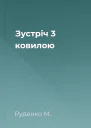 Зустріч З ковилою

Руденко М.